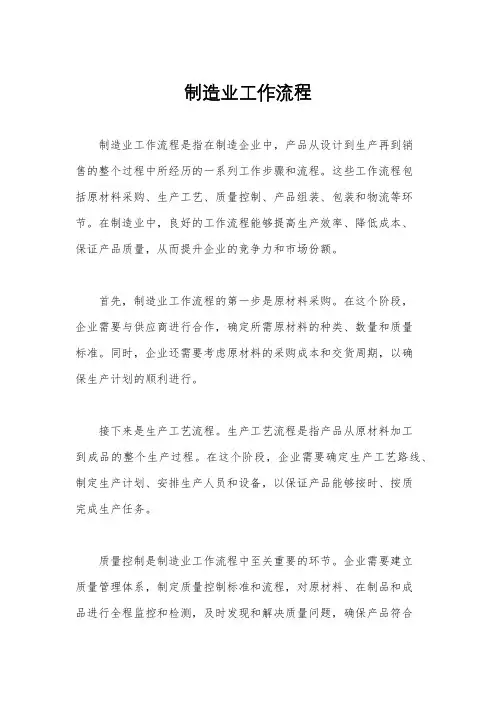 制造业工作流程

制造业工作流程是指在制造企业中，产品从设计到生产再到销售的整个过程中所经历的一系列工作步骤和流程。这些工作流程包括原材料采购、生产工艺、质量控制、产品组装、包装和物流等环节。在制造业中，良好的工作流程能够提高生产效率、降低成本、保证产品质量，从而提升企业的竞争力和市场份额。

首先，制造业工作流程的第一步是原材料采购。在这个阶段，企业需要与供应商进行合作，确定所需原材料的种类、数量和质量标准。同时，企业还需要考虑原材料的采购成本和交货周期，以确保生产计划的顺利进行。

接下来是生产工艺流程。生产工艺流程是指产品从原材料加工到成品的整个生产过程。在这个阶段，企业需要确定生产工艺路线、制定生产计划、安排生产人员和设备，以保证产品能够按时、按质完成生产任务。

质量控制是制造业工作流程中至关重要的环节。企业需要建立质量管理体系，制定质量控制标准和流程，对原材料、在制品和成品进行全程监控和检测，及时发现和解决质量问题，确保产品符合